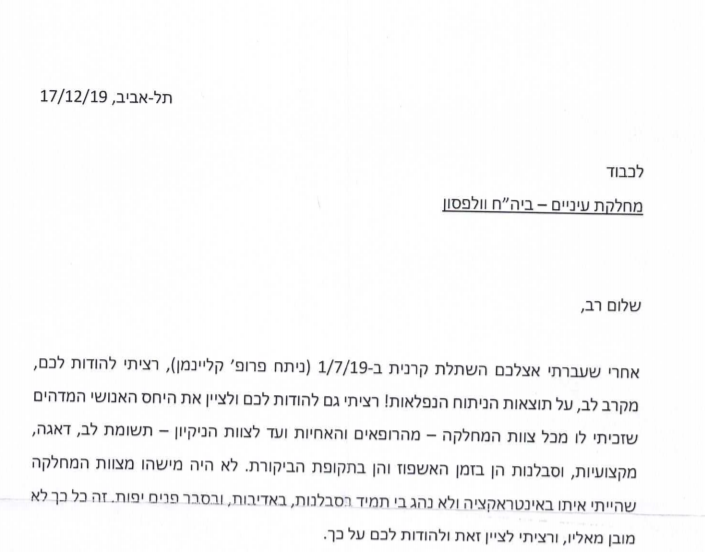 תל-אביב, 17/12/19

לכבוד
מחלקת עיניים – ביה"ח וולפסון

שלום רב,

אחרי שעברתי אצלכם השתלת קרנית ב-1/7/19 (ניתח פרופ' קליינמן), רציתי להודות לכם, מקרב לב, על תוצאות הניתוח הנפלאות! רציתי גם להודות לכם ולציין את היחס האנושי המדהים שזכיתי לו מכל צוות המחלקה – מהרופאים והאחיות ועד לצוות הניקיון – תשומת לב, דאגה, מקצועיות, וסבלנות הן בזמן האשפוז והן בתקופת הביקורת. לא היה מישהו מצוות המחלקה שהייתי איתו באינטראקציה ולא נהג בי תמיד בסבלנות, באדיבות, ובסבר פנים יפות. זה כל כך לא מובן מאליו, ורציתי לציין זאת ולהודות לכם על כך.